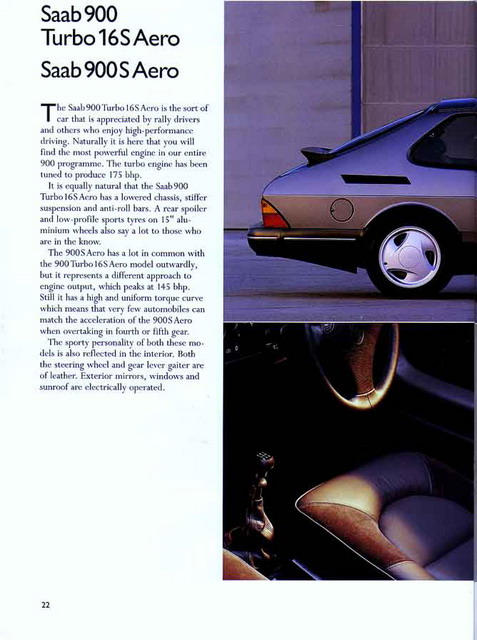 Saab 900
Turbo 16S Aero
Saab 900S Aero

The Saab 900 Turbo 16S Aero is the sort of car that is appreciated by rally drivers and others who enjoy high-performance driving. Naturally it is here that you will find the most powerful engine in our entire 900 programme. The turbo engine has been tuned to produce 175 bhp.

It is equally natural that the Saab 900 Turbo 16S Aero has a lowered chassis, stiffer suspension and anti-roll bars. A rear spoiler and low-profile sports tyres on 15" aluminium wheels also say a lot to those who are in the know.

The 900S Aero has a lot in common with the 900 Turbo 16S Aero model outwardly, but it represents a different approach to engine output, which peaks at 145 bhp. Still it has a high and uniform torque curve which means that very few automobiles can match the acceleration of the 900S Aero when overtaking in fourth or fifth gear.

The sporty personality of both these models is also reflected in the interior. Both the steering wheel and gear lever gaiter are of leather. Exterior mirrors, windows and sunroof are electrically operated.

22